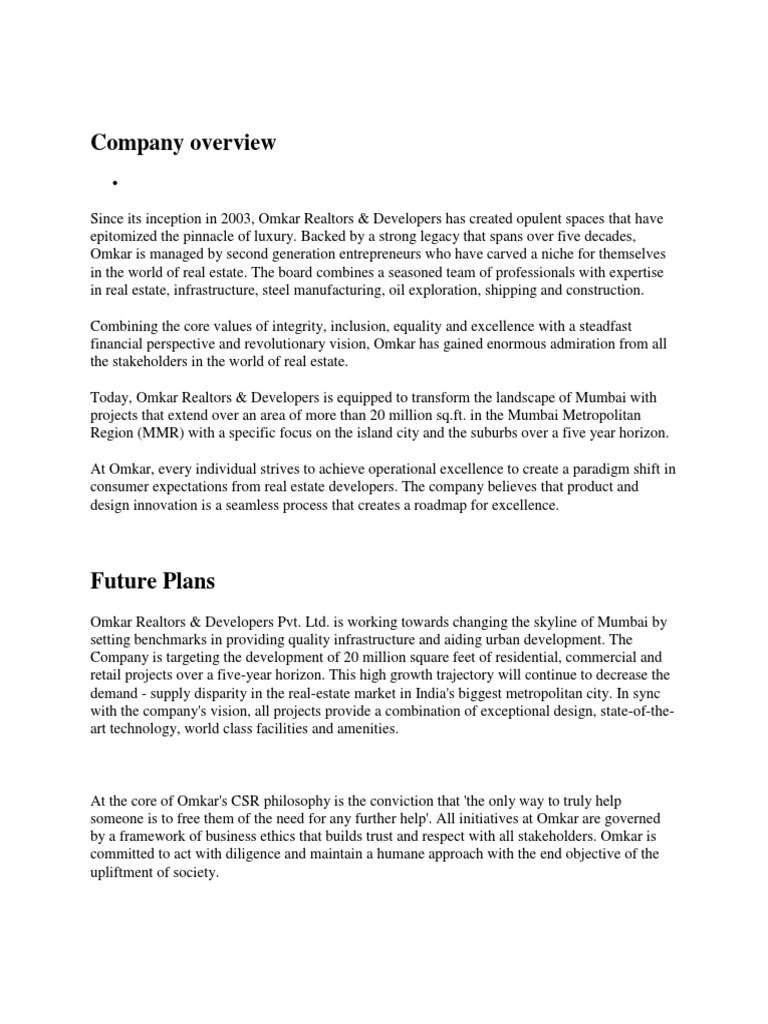 Company overview

•

Since its inception in 2003, Omkar Realtors & Developers has created opulent spaces that have epitomized the pinnacle of luxury. Backed by a strong legacy that spans over five decades, Omkar is managed by second generation entrepreneurs who have carved a niche for themselves in the world of real estate. The board combines a seasoned team of professionals with expertise in real estate, infrastructure, steel manufacturing, oil exploration, shipping and construction.

Combining the core values of integrity, inclusion, equality and excellence with a steadfast financial perspective and revolutionary vision, Omkar has gained enormous admiration from all the stakeholders in the world of real estate.

Today, Omkar Realtors & Developers is equipped to transform the landscape of Mumbai with projects that extend over an area of more than 20 million sq.ft. in the Mumbai Metropolitan Region (MMR) with a specific focus on the island city and the suburbs over a five year horizon.

At Omkar, every individual strives to achieve operational excellence to create a paradigm shift in consumer expectations from real estate developers. The company believes that product and design innovation is a seamless process that creates a roadmap for excellence.

Future Plans

Omkar Realtors & Developers Pvt. Ltd. is working towards changing the skyline of Mumbai by setting benchmarks in providing quality infrastructure and aiding urban development. The Company is targeting the development of 20 million square feet of residential, commercial and retail projects over a five-year horizon. This high growth trajectory will continue to decrease the demand - supply disparity in the real-estate market in India's biggest metropolitan city. In sync with the company's vision, all projects provide a combination of exceptional design, state-of-the-art technology, world class facilities and amenities.

At the core of Omkar's CSR philosophy is the conviction that 'the only way to truly help someone is to free them of the need for any further help'. All initiatives at Omkar are governed by a framework of business ethics that builds trust and respect with all stakeholders. Omkar is committed to act with diligence and maintain a humane approach with the end objective of the upliftment of society.